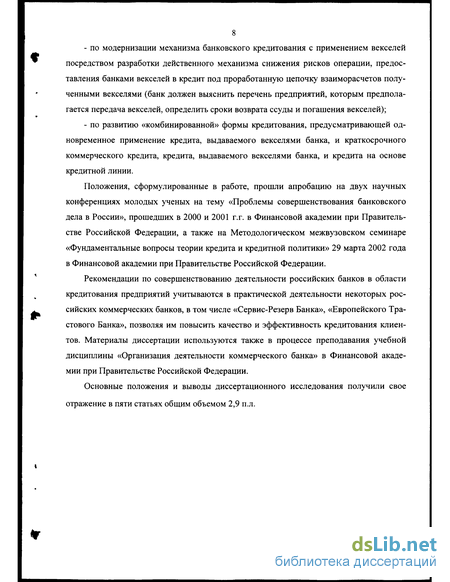 8

- по модернизации механизма банковского кредитования с применением векселей посредством разработки действенного механизма снижения рисков операции, предоставления банками векселей в кредит под проработанную цепочку взаиморасчетов полученными векселями (банк должен выяснить перечень предприятий, которым предполагается передача векселей, определить сроки возврата ссуды и погашения векселей);

- по развитию «комбинированной» формы кредитования, предусматривающей одновременное применение кредита, выдаваемого векселями банка, и краткосрочного коммерческого кредита, кредита, выдаваемого векселями банка, и кредита на основе кредитной линии.

Положения, сформулированные в работе, прошли апробацию на двух научных конференциях молодых ученых на тему «Проблемы совершенствования банковского дела в России», прошедших в 2000 и 2001 г.г. в Финансовой академии при Правительстве Российской Федерации, а также на Методологическом межвузовском семинаре «Фундаментальные вопросы теории кредита и кредитной политики» 29 марта 2002 года в Финансовой академии при Правительстве Российской Федерации.

Рекомендации по совершенствованию деятельности российских банков в области кредитования предприятий учитываются в практической деятельности некоторых российских коммерческих банков, в том числе «Сервис-Резерв Банка», «Европейского Трастового Банка», позволяя им повысить качество и эффективность кредитования клиентов. Материалы диссертации используются также в процессе преподавания учебной дисциплины «Организация деятельности коммерческого банка» в Финансовой академии при Правительстве Российской Федерации.

Основные положения и выводы диссертационного исследования получили свое отражение в пяти статьях общим объемом 2,9 п.л.

dsLib.net
библиотека диссертаций